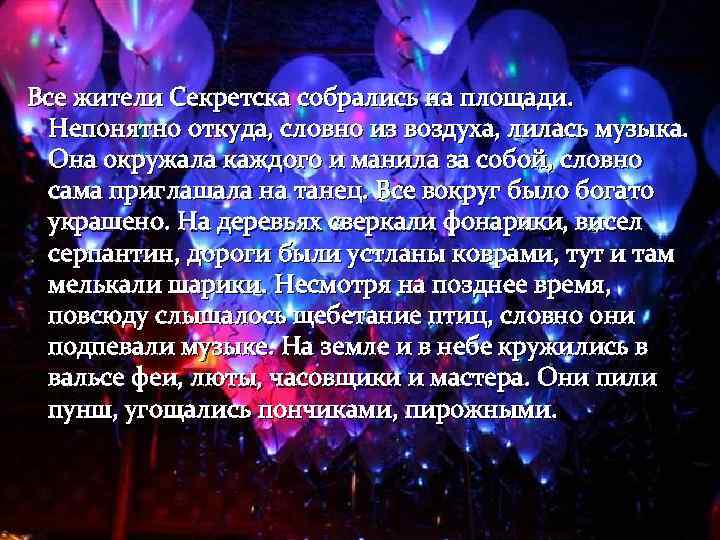 Все жители Секретска собрались на площади. Непонятно откуда, словно из воздуха, лилась музыка. Она окружала каждого и манила за собой, словно сама приглашала на танец. Все вокруг было богато украшено. На деревьях сверкали фонарики, висел серпантин, дороги были устланы коврами, тут и там мелькали шарики. Несмотря на позднее время, повсюду слышалось щебетание птиц, словно они подпевали музыке. На земле и в небе кружились в вальсе феи, люты, часовщики и мастера. Они пили пунш, угощались пончиками, пирожными.